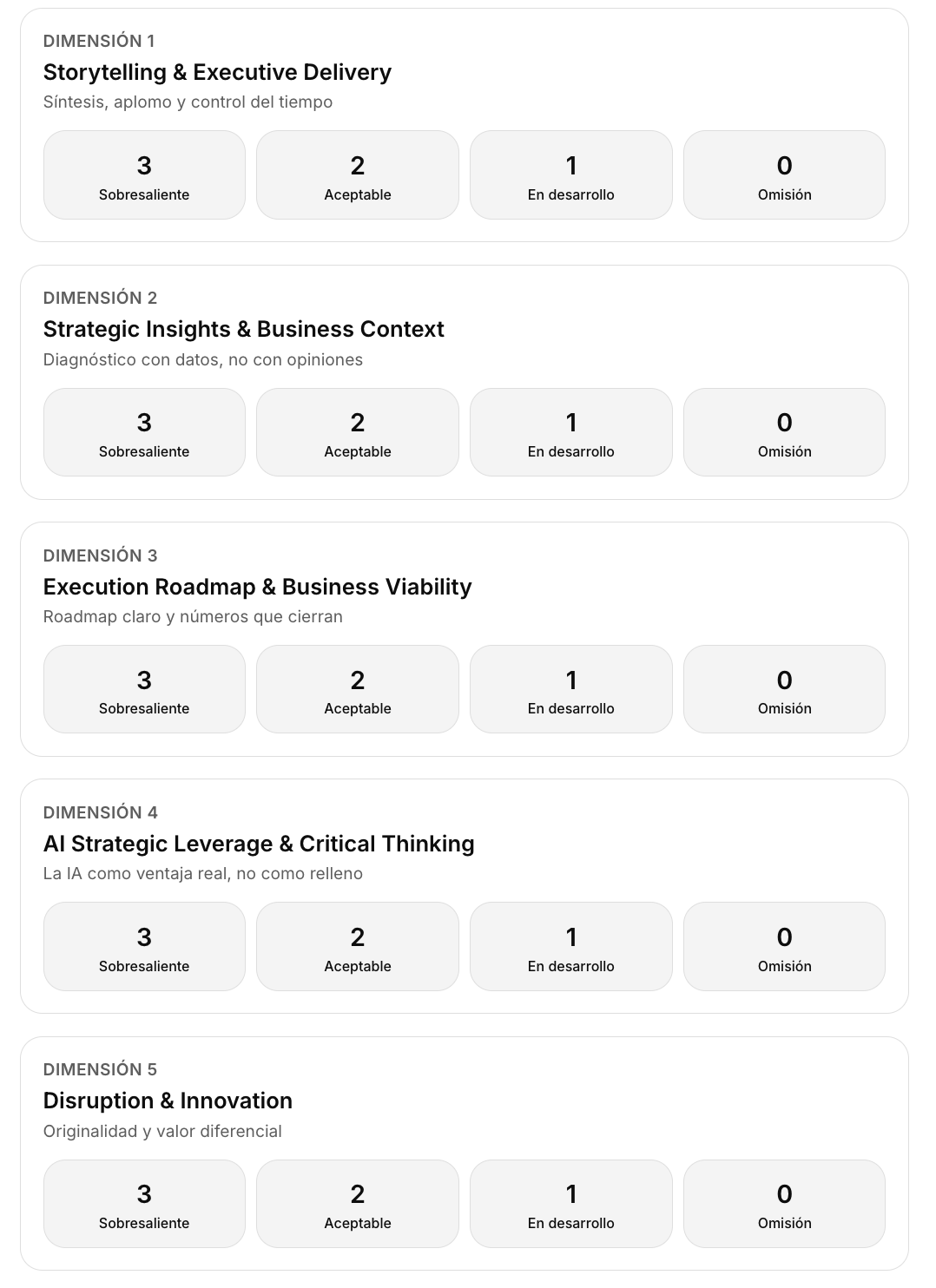 DIMENSIÓN 1
Storytelling & Executive Delivery
Síntesis, aplomo y control del tiempo

3
Sobresaliente

2
Aceptable

1
En desarrollo

0
Omisión

DIMENSIÓN 2
Strategic Insights & Business Context
Diagnóstico con datos, no con opiniones

3
Sobresaliente

2
Aceptable

1
En desarrollo

0
Omisión

DIMENSIÓN 3
Execution Roadmap & Business Viability
Roadmap claro y números que cierran

3
Sobresaliente

2
Aceptable

1
En desarrollo

0
Omisión

DIMENSIÓN 4
AI Strategic Leverage & Critical Thinking
La IA como ventaja real, no como relleno

3
Sobresaliente

2
Aceptable

1
En desarrollo

0
Omisión

DIMENSIÓN 5
Disruption & Innovation
Originalidad y valor diferencial

3
Sobresaliente

2
Aceptable

1
En desarrollo

0
Omisión